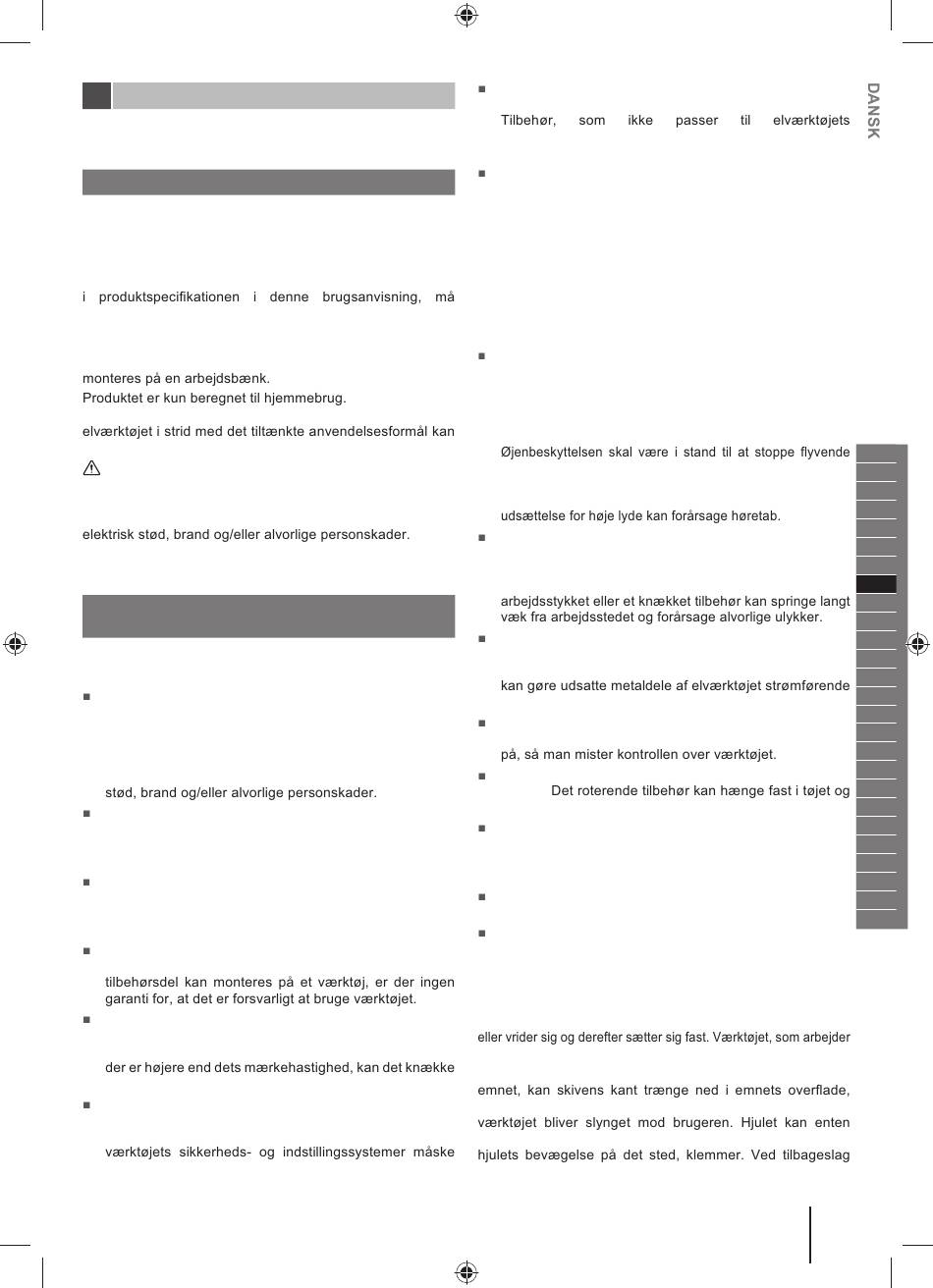 i produktspecifikationen i denne brugsanvisning, må

monteres på en arbejdsbænk.
Produktet er kun beregnet til hjemmebrug.

elværktøjet i strid med det tiltænkte anvendelsesformål kan

elektrisk stød, brand og/eller alvorlige personskader.

stød, brand og/eller alvorlige personskader.

tilbehørsdel kan monteres på et værktøj, er der ingen garanti for, at det er forsvarligt at bruge værktøjet.

der er højere end dets mærkehastighed, kan det knække

værktøjets sikkerheds- og indstillingssystemer måske

Tilbehør, som ikke passer til elværktøjets

Øjenbeskyttelsen skal være i stand til at stoppe flyvende

udsættelse for høje lyde kan forårsage høretab.

arbejdsstykket eller et knækket tilbehør kan springe langt væk fra arbejdsstedet og forårsage alvorlige ulykker.

kan gøre udsatte metaldele af elværktøjet strømførende

på, så man mister kontrollen over værktøjet.

Det roterende tilbehør kan hænge fast i tøjet og

eller vrider sig og derefter sætter sig fast. Værktøjet, som arbejder

emnet, kan skivens kant trænge ned i emnets overflade,

værktøjet bliver slynget mod brugeren. Hjulet kan enten

hjulets bevægelse på det sted, klemmer. Ved tilbageslag

DANSK